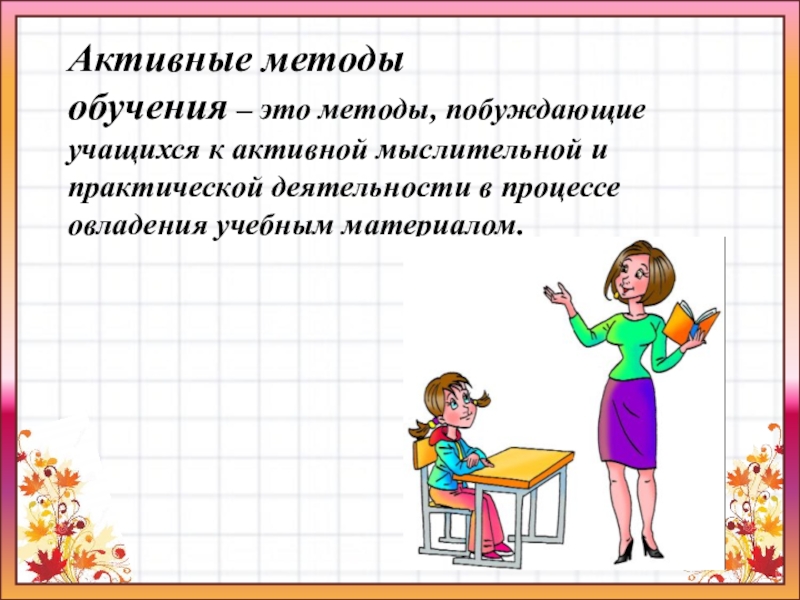 Активные методы обучения – это методы, побуждающие учащихся к активной мыслительной и практической деятельности в процессе овладения учебным материалом.